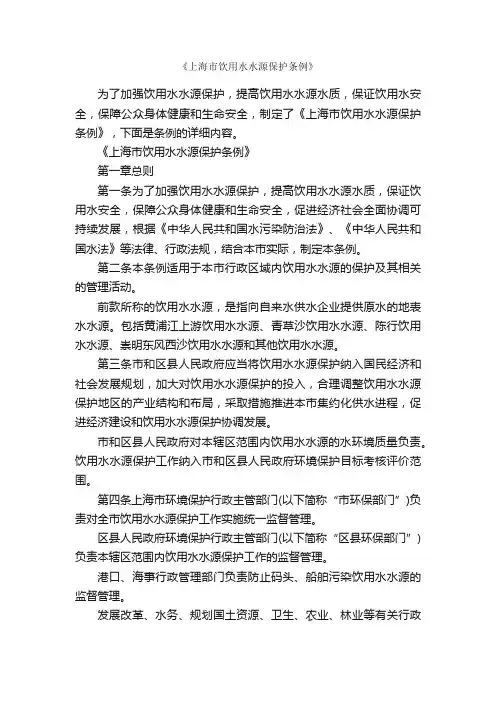 《上海市饮用水水源保护条例》

为了加强饮用水水源保护，提高饮用水水源水质，保证饮用水安全，保障公众身体健康和生命安全，制定了《上海市饮用水水源保护条例》，下面是条例的详细内容。

《上海市饮用水水源保护条例》

第一章总则

第一条为了加强饮用水水源保护，提高饮用水水源水质，保证饮用水安全，保障公众身体健康和生命安全，促进经济社会全面协调可持续发展，根据《中华人民共和国水污染防治法》、《中华人民共和国水法》等法律、行政法规，结合本市实际，制定本条例。

第二条本条例适用于本市行政区域内饮用水水源的保护及其相关的管理活动。

前款所称的饮用水水源，是指向自来水供水企业提供原水的地表水水源。包括黄浦江上游饮用水水源、青草沙饮用水水源、陈行饮用水水源、崇明东风西沙饮用水水源和其他饮用水水源。

第三条市和区县人民政府应当将饮用水水源保护纳入国民经济和社会发展规划，加大对饮用水水源保护的投入，合理调整饮用水水源保护地区的产业结构和布局，采取措施推进本市集约化供水进程，促进经济建设和饮用水水源保护协调发展。

市和区县人民政府对本辖区范围内饮用水水源的水环境质量负责。饮用水水源保护工作纳入市和区县人民政府环境保护目标考核评价范围。

第四条上海市环境保护行政主管部门(以下简称“市环保部门”)负责对全市饮用水水源保护工作实施统一监督管理。

区县人民政府环境保护行政主管部门(以下简称“区县环保部门”)负责本辖区范围内饮用水水源保护工作的监督管理。

港口、海事行政管理部门负责防止码头、船舶污染饮用水水源的监督管理。

发展改革、水务、规划国土资源、卫生、农业、林业等有关行政